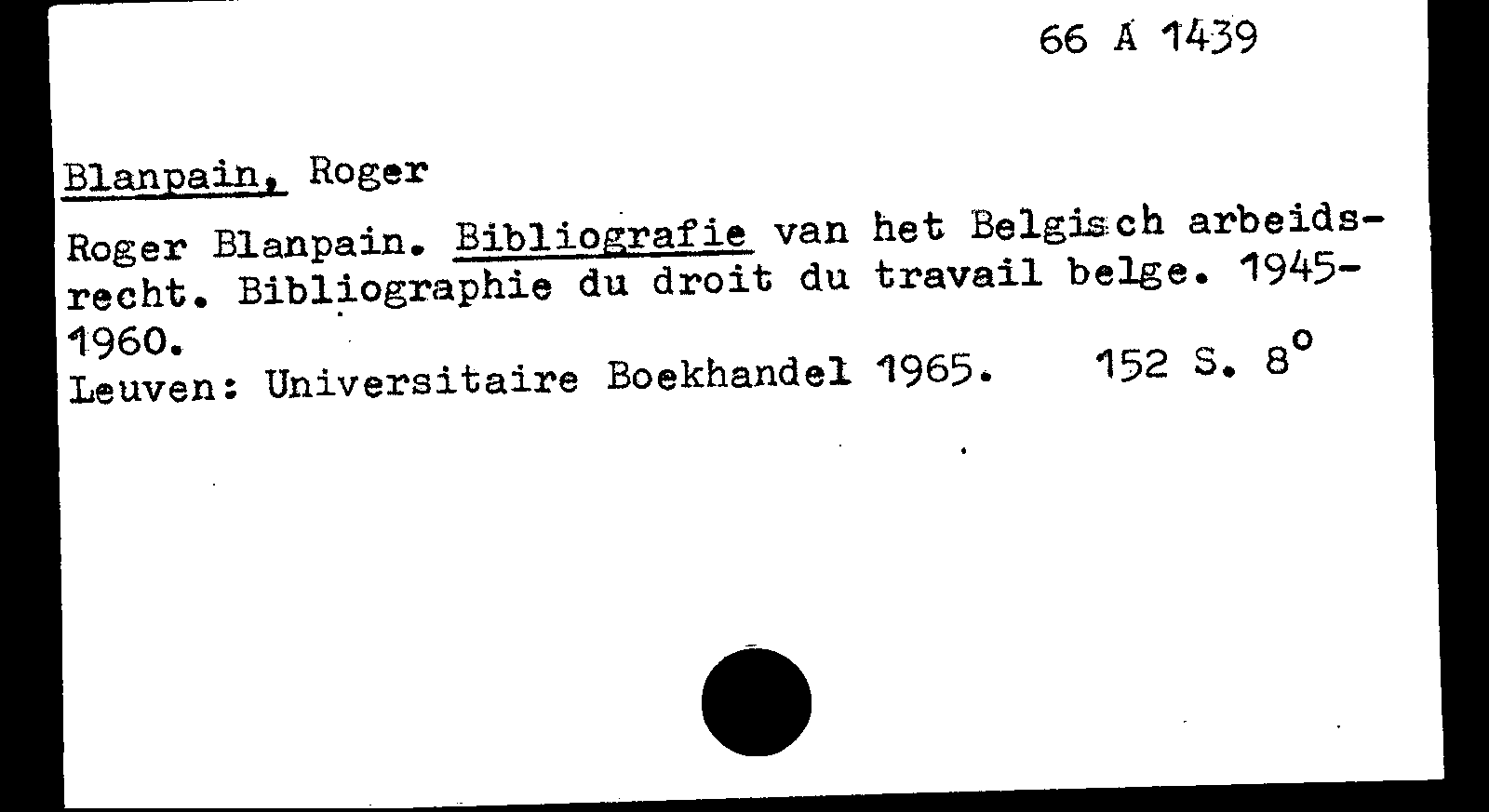 66 A 1439

Blanpain, Roger

Roger Blanpain. Bibliografie van het Belgisch arbeidsrecht. Bibliographie du droit du travail belge. 1945-1960.

Leuven: Universitaire Boekhandel 1965. 152 S. 8°